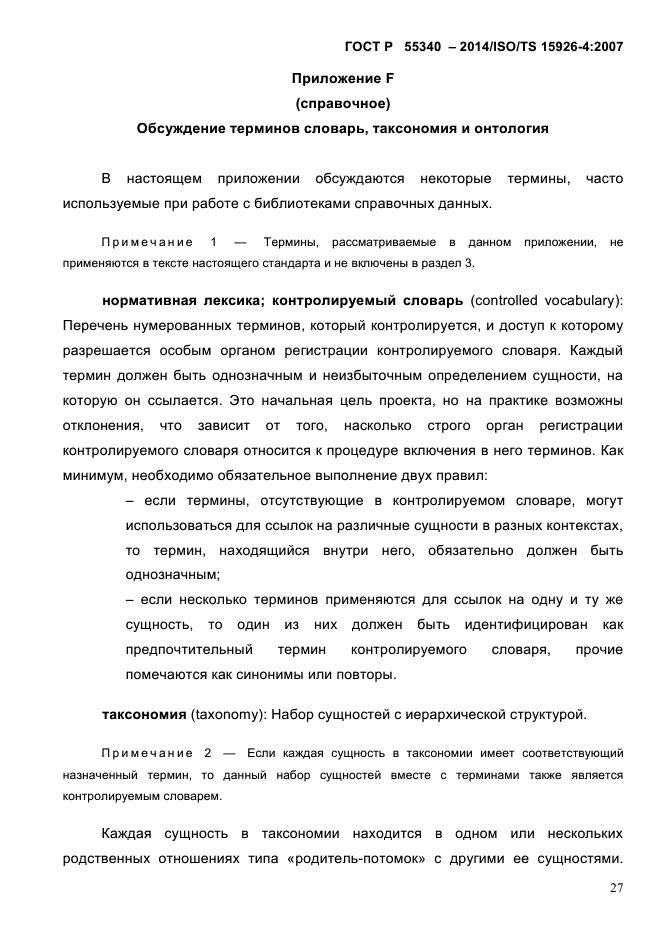 ГОСТ Р 55340 – 2014/ISO/TS 15926-4:2007

Приложение F
(справочное)
Обсуждение терминов словарь, таксономия и онтология

В настоящем приложении обсуждаются некоторые термины, часто используемые при работе с библиотеками справочных данных.

Примечание 1 — Термины, рассматриваемые в данном приложении, не применяются в тексте настоящего стандарта и не включены в раздел 3.

нормативная лексика; контролируемый словарь (controlled vocabulary): Перечень нумерованных терминов, который контролируется, и доступ к которому разрешается особым органом регистрации контролируемого словаря. Каждый термин должен быть однозначным и неизбыточным определением сущности, на которую он ссылается. Это начальная цель проекта, но на практике возможны отклонения, что зависит от того, насколько строго орган регистрации контролируемого словаря относится к процедуре включения в него терминов. Как минимум, необходимо обязательное выполнение двух правил:

– если термины, отсутствующие в контролируемом словаре, могут использоваться для ссылок на различные сущности в разных контекстах, то термин, находящийся внутри него, обязательно должен быть однозначным;

– если несколько терминов применяются для ссылок на одну и ту же сущность, то один из них должен быть идентифицирован как предпочтительный термин контролируемого словаря, прочие помечаются как синонимы или повторы.

таксономия (taxonomy): Набор сущностей с иерархической структурой.

Примечание 2 — Если каждая сущность в таксономии имеет соответствующий назначенный термин, то данный набор сущностей вместе с терминами также является контролируемым словарем.

Каждая сущность в таксономии находится в одном или нескольких родственных отношениях типа «родитель-потомок» с другими ее сущностями.

27